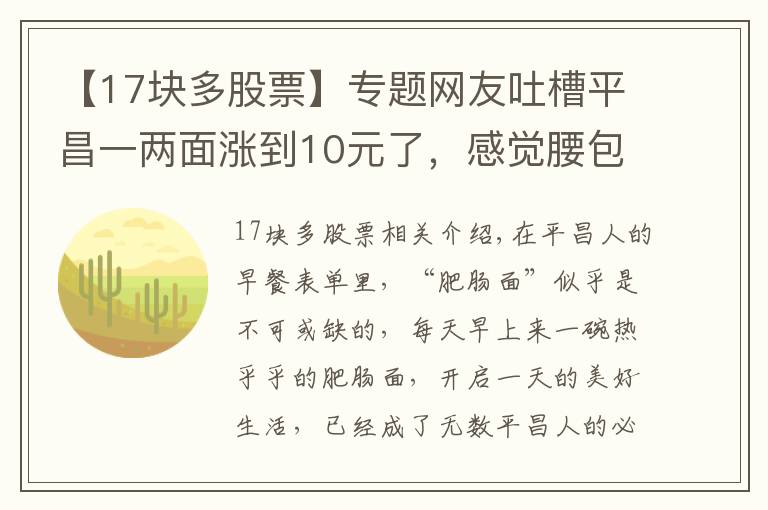 【17块多股票】专题网友吐槽平昌一两面涨到10元了，感觉腰包

17块多股票相关介绍，在平昌人的早餐表单里，“肥肠面”似乎是不可或缺的，每天早上来一碗热乎乎的肥肠面，开启一天的美好生活，已经成了无数平昌人的必